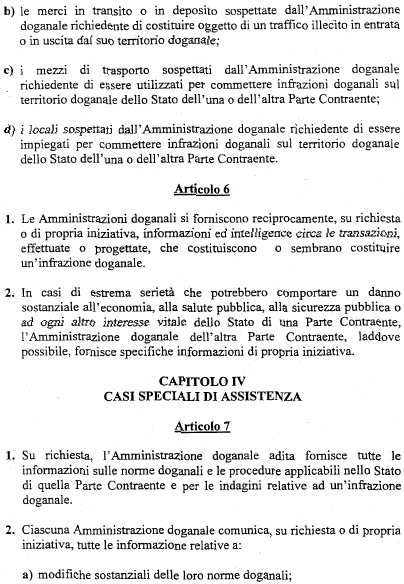 b) le merci in transito o in deposito sospettate dall'Amministrazione doganale richiedente di costituire oggetto di un traffico illecito in entrata o in uscita dal suo territorio doganale;

c) i mezzi di trasporto sospettati dall'Amministrazione doganale richiedente di essere utilizzati per commettere infrazioni doganali sul territorio doganale dello Stato dell'una o dell'altra Parte Contraente;

d) i locali sospettati dall'Amministrazione doganale richiedente di essere impiegati per commettere infrazioni doganali sul territorio doganale dello Stato dell'una o dell'altra Parte Contraente.

Articolo 6

1. Le Amministrazioni doganali si forniscono reciprocamente, su richiesta o di propria iniziativa, informazioni ed intelligence circa le transazioni, effettuate o progettate, che costituiscono o sembrano costituire un'infrazione doganale.

2. In casi di estrema serietà che potrebbero comportare un danno sostanziale all'economia, alla salute pubblica, alla sicurezza pubblica o ad ogni altro interesse vitale dello Stato di una Parte Contraente, l'Amministrazione doganale dell'altra Parte Contraente, laddove possibile, fornisce specifiche informazioni di propria iniziativa.

CAPITOLO IV
CASI SPECIALI DI ASSISTENZA

Articolo 7

1. Su richiesta, l'Amministrazione doganale adita fornisce tutte le informazioni sulle norme doganali e le procedure applicabili nello Stato di quella Parte Contraente e per le indagini relative ad un'infrazione doganale.

2. Ciascuna Amministrazione doganale comunica, su richiesta o di propria iniziativa, tutte le informazione relative a:

a) modifiche sostanziali delle loro norme doganali;